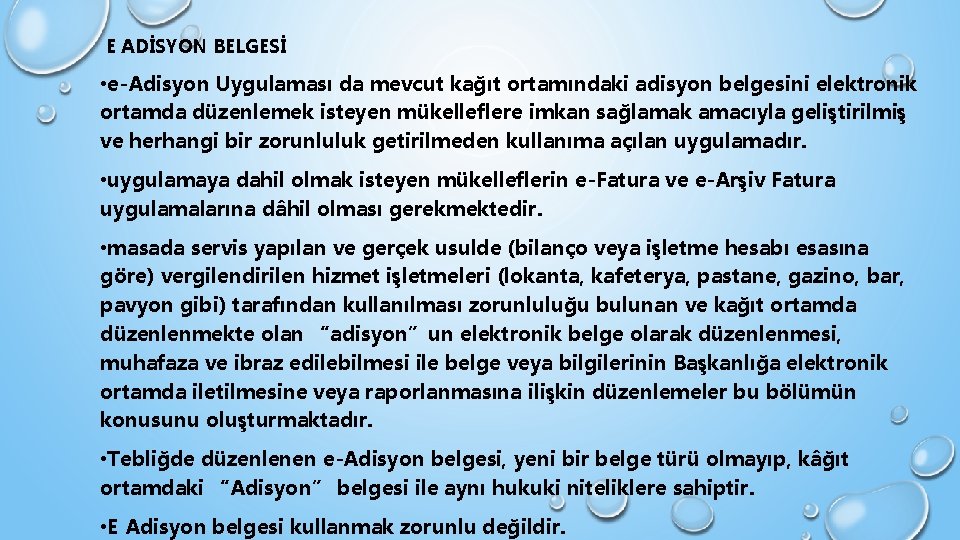 E ADİSYON BELGESİ

• e-Adisyon Uygulaması da mevcut kağıt ortamındaki adisyon belgesini elektronik ortamda düzenlemek isteyen mükelleflere imkan sağlamak amacıyla geliştirilmiş ve herhangi bir zorunluluk getirilmeden kullanıma açılan uygulamadır.

• uygulamaya dahil olmak isteyen mükelleflerin e-Fatura ve e-Arşiv Fatura uygulamalarına dâhil olması gerekmektedir.

• masada servis yapılan ve gerçek usulde (bilanço veya işletme hesabı esasına göre) vergilendirilen hizmet işletmeleri (lokanta, kafeterya, pastane, gazino, bar, pavyon gibi) tarafından kullanılması zorunluluğu bulunan ve kağıt ortamda düzenlenmekte olan "adisyon" un elektronik belge olarak düzenlenmesi, muhafaza ve ibraz edilebilmesi ile belge veya bilgilerinin Başkanlığa elektronik ortamda iletilmesine veya raporlanmasına ilişkin düzenlemeler bu bölümün konusunu oluşturmaktadır.

• Tebliğde düzenlenen e-Adisyon belgesi, yeni bir belge türü olmayıp, kâğıt ortamdaki "Adisyon" belgesi ile aynı hukuki niteliklere sahiptir.

• E Adisyon belgesi kullanmak zorunlu değildir.